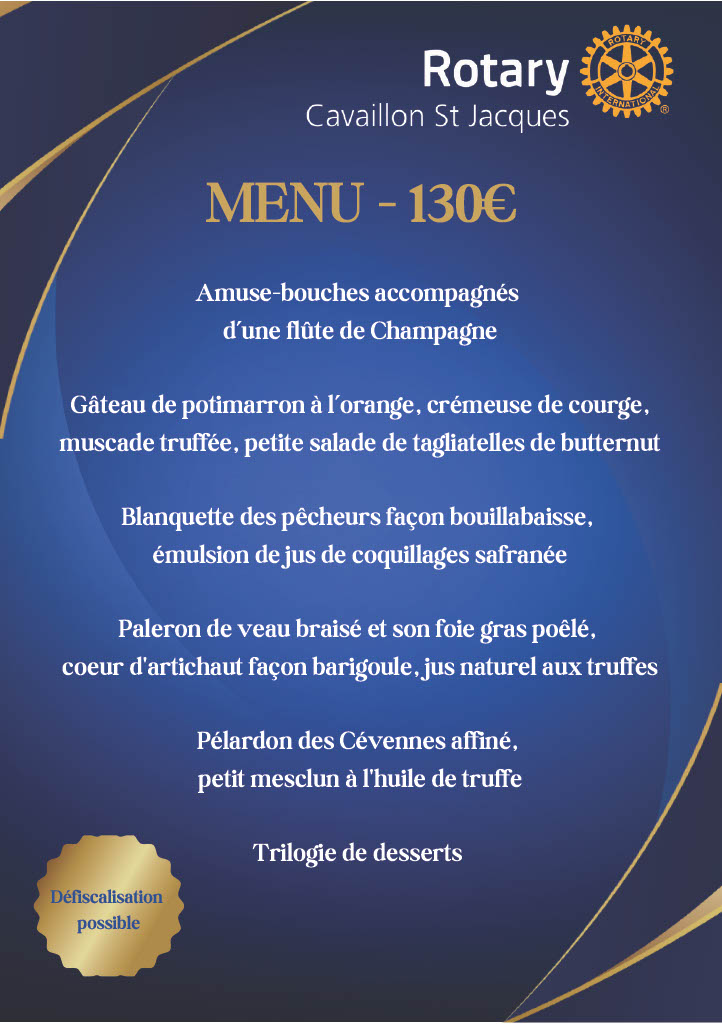 Rotary
Cavaillon St Jacques

MENU - 130€

Amuse-bouches accompagnés d'une flûte de Champagne

Gâteau de potimarron à l'orange, crémeuse de courge, muscade truffée, petite salade de tagliatelles de butternut

Blanquette des pêcheurs façon bouillabaisse, émulsion de jus de coquillages safranée

Paleron de veau braisé et son foie gras poêlé, coeur d'artichaut façon barigoule, jus naturel aux truffes

Pélardon des Cévennes affiné, petit mesclun à l'huile de truffe

Trilogie de desserts

Défiscalisation possible